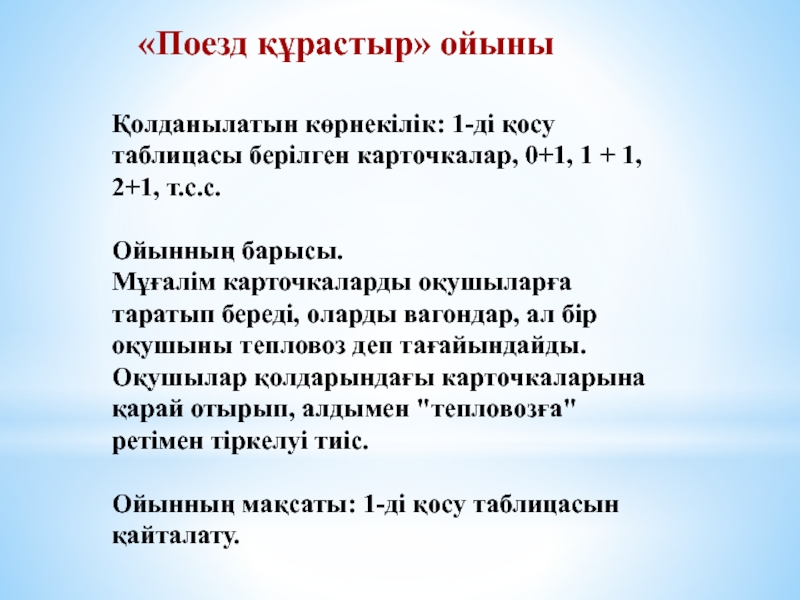 «Поезд құрастыр» ойыны

Қолданылатын көрнекілік: 1-ді қосу таблицасы берілген карточкалар, 0+1, 1 + 1, 2+1, т.с.с.

Ойынның барысы.
Мұғалім карточкаларды оқушыларға таратып береді, оларды вагондар, ал бір оқушыны тепловоз деп тағайындайды. Оқушылар қолдарындағы карточкаларына қарай отырып, алдымен "тепловозға" ретімен тіркелуі тиіс.

Ойынның мақсаты: 1-ді қосу таблицасын қайталату.